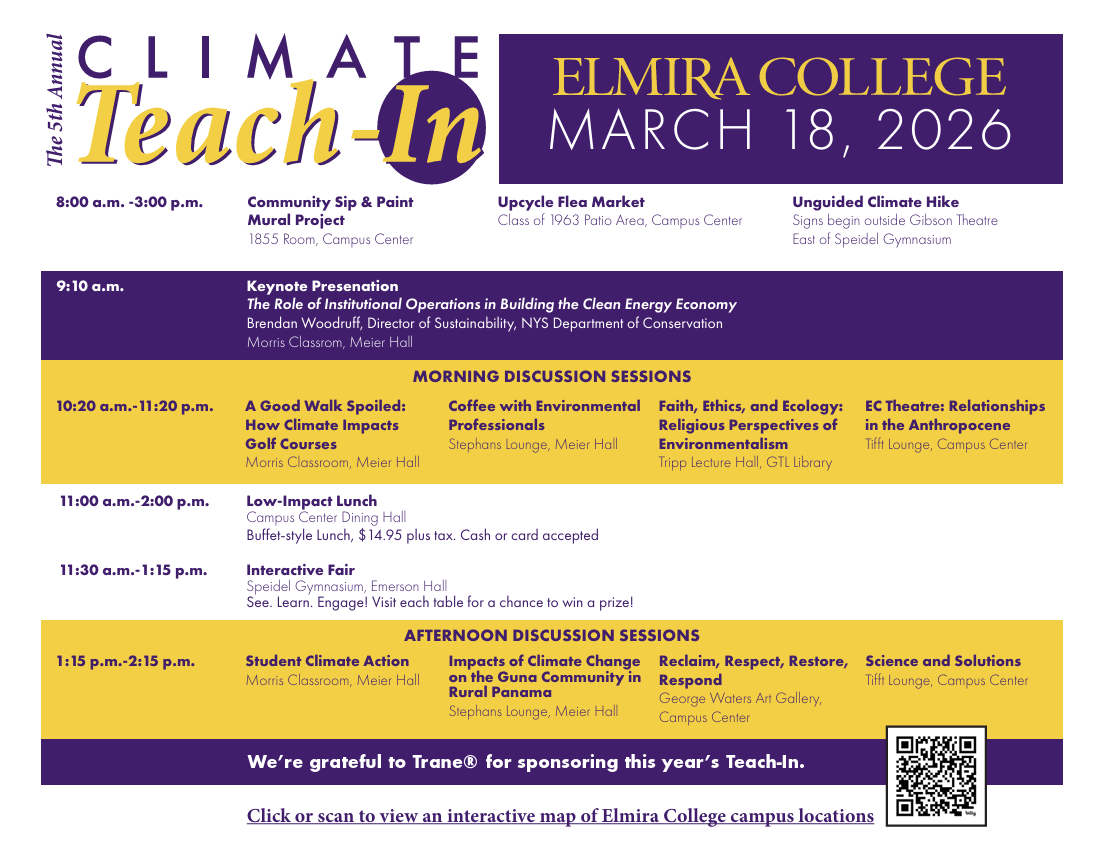 The 5th Annual
CLIMATE
Teach-In

ELMIRA COLLEGE
MARCH 18, 2026

8:00 a.m. -3:00 p.m.

Community Sip & Paint Mural Project
1855 Room, Campus Center

Upcycle Flea Market
Class of 1963 Patio Area, Campus Center

Unguided Climate Hike
Signs begin outside Gibson Theatre
East of Speidel Gymnasium

9:10 a.m.

Keynote Presenation
The Role of Institutional Operations in Building the Clean Energy Economy
Brendan Woodruff, Director of Sustainability, NYS Department of Conservation
Morris Classrom, Meier Hall

MORNING DISCUSSION SESSIONS

10:20 a.m.-11:20 p.m.

A Good Walk Spoiled: How Climate Impacts Golf Courses
Morris Classroom, Meier Hall

Coffee with Environmental Professionals
Stephans Lounge, Meier Hall

Faith, Ethics, and Ecology: Religious Perspectives of Environmentalism
Tripp Lecture Hall, GTL Library

EC Theatre: Relationships in the Anthropocene
Tifft Lounge, Campus Center

11:00 a.m.-2:00 p.m.

Low-Impact Lunch
Campus Center Dining Hall
Buffet-style Lunch, $14.95 plus tax. Cash or card accepted

11:30 a.m.-1:15 p.m.

Interactive Fair
Speidel Gymnasium, Emerson Hall
See. Learn. Engage! Visit each table for a chance to win a prize!

AFTERNOON DISCUSSION SESSIONS

1:15 p.m.-2:15 p.m.

Student Climate Action
Morris Classroom, Meier Hall

Impacts of Climate Change on the Guna Community in Rural Panama
Stephans Lounge, Meier Hall

Reclaim, Respect, Restore, Respond
George Waters Art Gallery, Campus Center

Science and Solutions
Tifft Lounge, Campus Center

We're grateful to Trane® for sponsoring this year's Teach-In.

Click or scan to view an interactive map of Elmira College campus locations